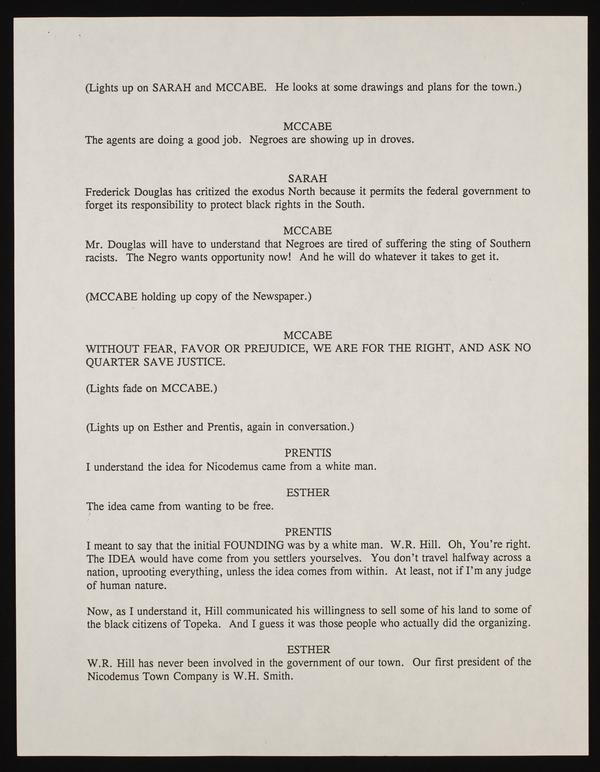 (Lights up on SARAH and MCCABE. He looks at some drawings and plans for the town.)

MCCABE
The agents are doing a good job. Negroes are showing up in droves.

SARAH
Frederick Douglas has critized the exodus North because it permits the federal government to forget its responsibility to protect black rights in the South.

MCCABE
Mr. Douglas will have to understand that Negroes are tired of suffering the sting of Southern racists. The Negro wants opportunity now! And he will do whatever it takes to get it.

(MCCABE holding up copy of the Newspaper.)

MCCABE
WITHOUT FEAR, FAVOR OR PREJUDICE, WE ARE FOR THE RIGHT, AND ASK NO QUARTER SAVE JUSTICE.

(Lights fade on MCCABE.)

(Lights up on Esther and Prentis, again in conversation.)

PRENTIS
I understand the idea for Nicodemus came from a white man.

ESTHER
The idea came from wanting to be free.

PRENTIS
I meant to say that the initial FOUNDING was by a white man. W.R. Hill. Oh, You're right. The IDEA would have come from you settlers yourselves. You don't travel halfway across a nation, uprooting everything, unless the idea comes from within. At least, not if I'm any judge of human nature.

Now, as I understand it, Hill communicated his willingness to sell some of his land to some of the black citizens of Topeka. And I guess it was those people who actually did the organizing.

ESTHER
W.R. Hill has never been involved in the government of our town. Our first president of the Nicodemus Town Company is W.H. Smith.